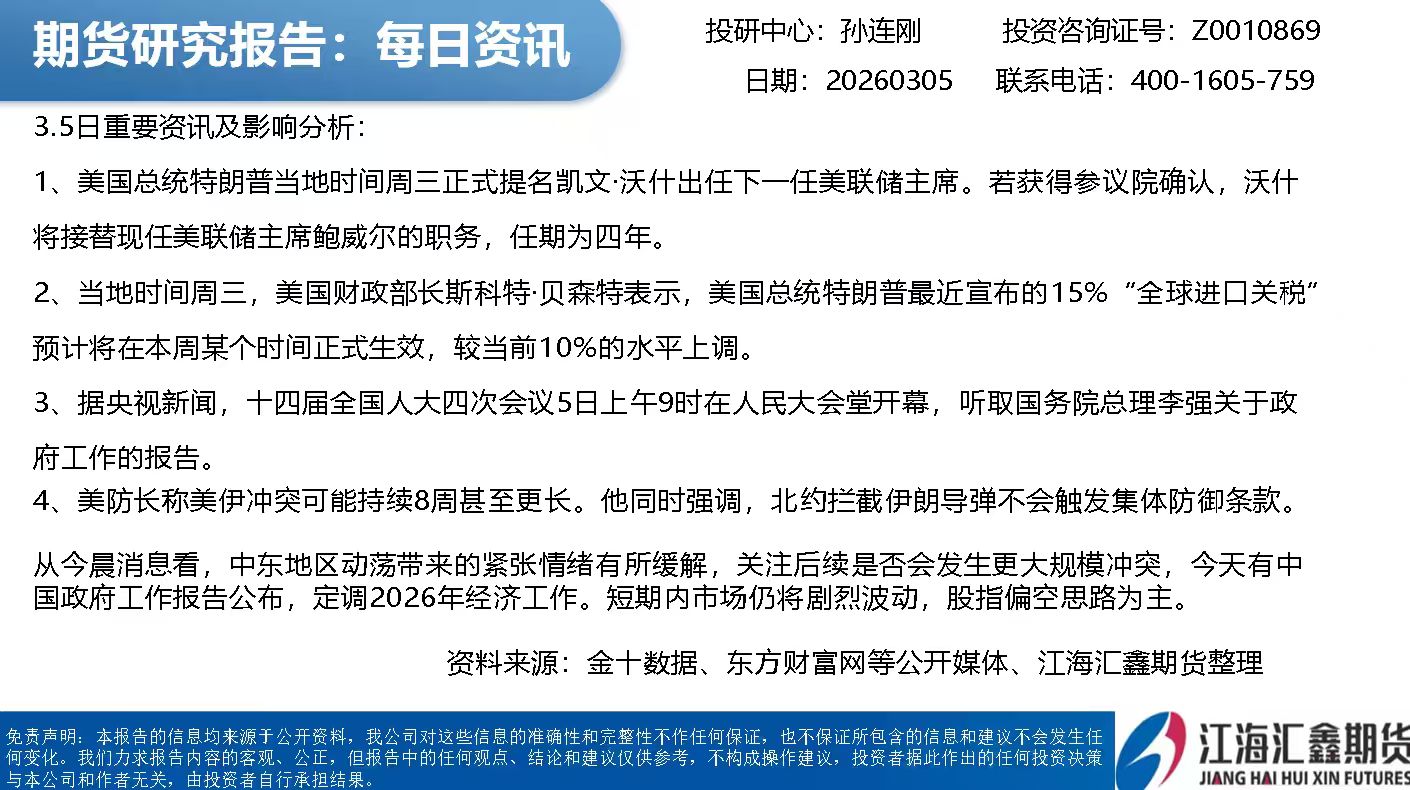 期货研究报告：每日资讯

投研中心：孙连刚 投资咨询证号：Z0010869

日期：20260305 联系电话：400-1605-759

3.5日重要资讯及影响分析：

1、美国总统特朗普当地时间周三正式提名凯文·沃什出任下一任美联储主席。若获得参议院确认，沃什将接替现任美联储主席鲍威尔的职务，任期为四年。

2、当地时间周三，美国财政部长斯科特·贝森特表示，美国总统特朗普最近宣布的15%“全球进口关税”预计将在本周某个时间正式生效，较当前10%的水平上调。

3、据央视新闻，十四届全国人大四次会议5日上午9时在人民大会堂开幕，听取国务院总理李强关于政府工作的报告。

4、美防长称美伊冲突可能持续8周甚至更长。他同时强调，北约拦截伊朗导弹不会触发集体防御条款。

从今晨消息看，中东地区动荡带来的紧张情绪有所缓解，关注后续是否会发生更大规模冲突，今天有中国政府工作报告公布，定调2026年经济工作。短期内市场仍将剧烈波动，股指偏空思路为主。

资料来源：金十数据、东方财富网等公开媒体、江海汇鑫期货整理

免责声明：本报告的信息均来源于公开资料，我公司对这些信息的准确性和完整性不作任何保证，也不保证所包含的信息和建议不会发生任何变化。我们力求报告内容的客观、公正，但报告中的任何观点、结论和建议仅供参考，不构成操作建议，投资者据此作出的任何投资决策与本公司和作者无关，由投资者自行承担结果。

江海汇鑫期货
JIANG HAI HUI XIN FUTURES